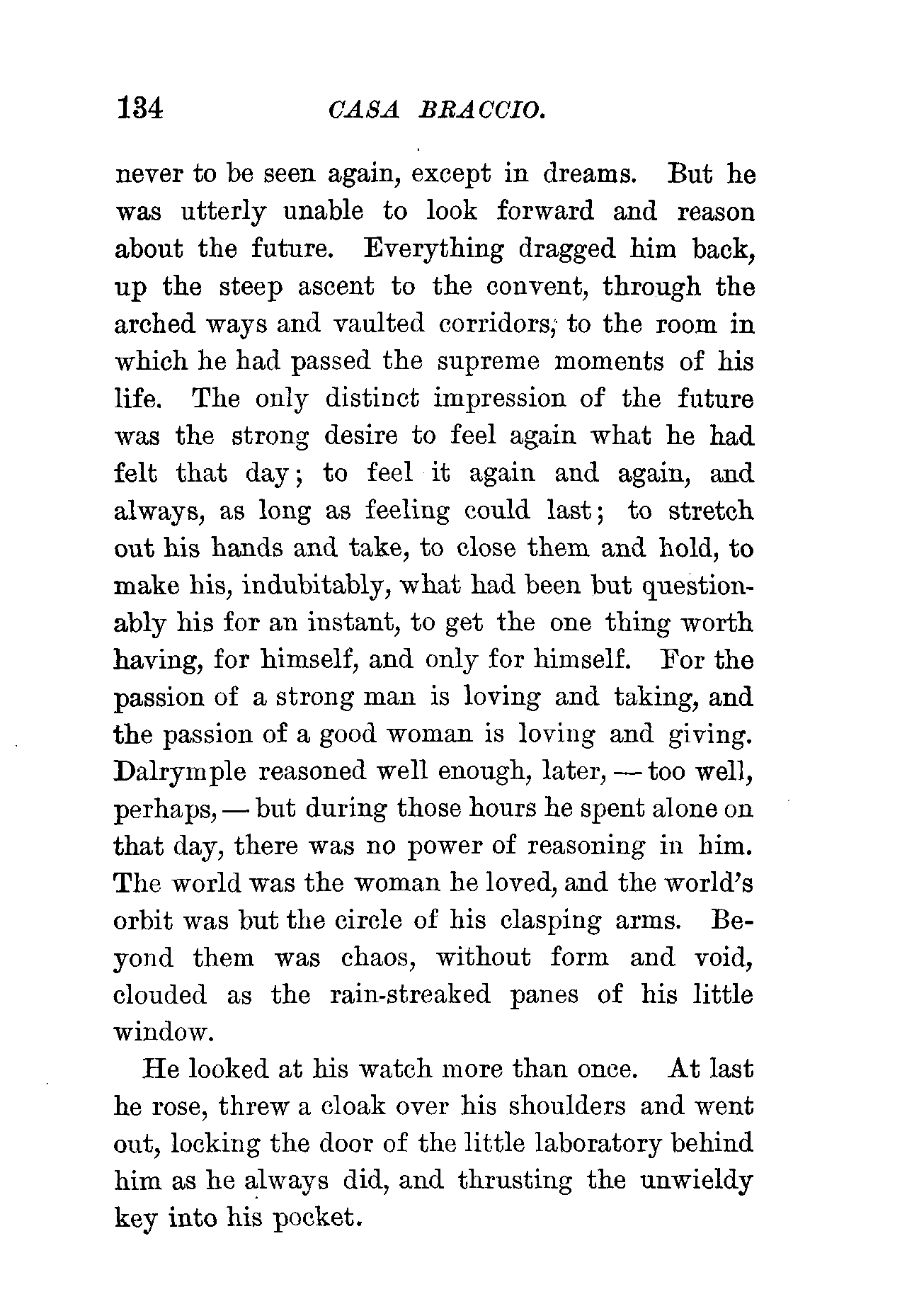 134 CASA BRACCIO.

never to be seen again, except in dreams. But he was utterly unable to look forward and reason about the future. Everything dragged him back, up the steep ascent to the convent, through the arched ways and vaulted corridors, to the room in which he had passed the supreme moments of his life. The only distinct impression of the future was the strong desire to feel again what he had felt that day; to feel it again and again, and always, as long as feeling could last; to stretch out his hands and take, to close them and hold, to make his, indubitably, what had been but questionably his for an instant, to get the one thing worth having, for himself, and only for himself. For the passion of a strong man is loving and taking, and the passion of a good woman is loving and giving. Dalrymple reasoned well enough, later, — too well, perhaps, — but during those hours he spent alone on that day, there was no power of reasoning in him. The world was the woman he loved, and the world's orbit was but the circle of his clasping arms. Beyond them was chaos, without form and void, clouded as the rain-streaked panes of his little window.

He looked at his watch more than once. At last he rose, threw a cloak over his shoulders and went out, locking the door of the little laboratory behind him as he always did, and thrusting the unwieldy key into his pocket.